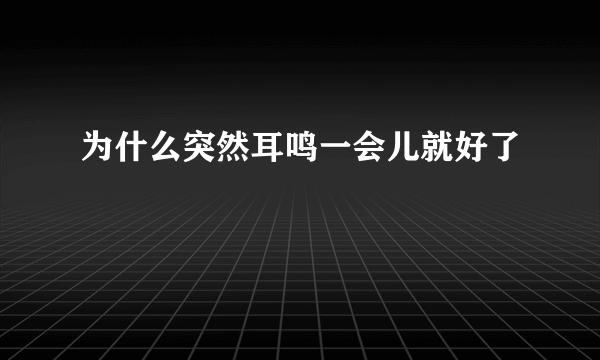 为什么突然耳鸣一会儿就好了